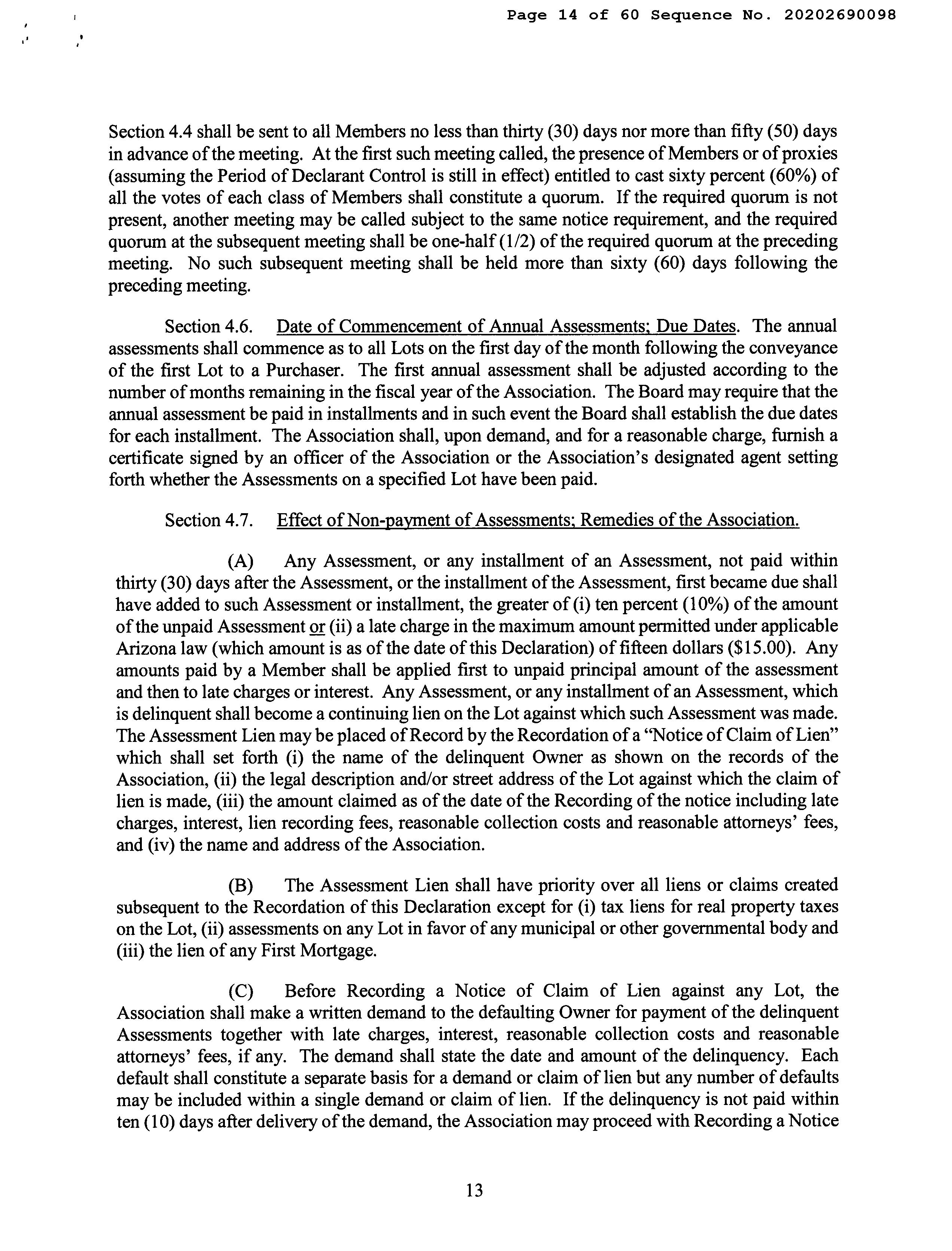 Page 14 of 60 Sequence No. 20202690098

Section 4.4 shall be sent to all Members no less than thirty (30) days nor more than fifty (50) days in advance of the meeting. At the first such meeting called, the presence of Members or of proxies (assuming the Period of Declarant Control is still in effect) entitled to cast sixty percent (60%) of all the votes of each class of Members shall constitute a quorum. If the required quorum is not present, another meeting may be called subject to the same notice requirement, and the required quorum at the subsequent meeting shall be one-half (1/2) of the required quorum at the preceding meeting. No such subsequent meeting shall be held more than sixty (60) days following the preceding meeting.

Section 4.6. Date of Commencement of Annual Assessments; Due Dates. The annual assessments shall commence as to all Lots on the first day of the month following the conveyance of the first Lot to a Purchaser. The first annual assessment shall be adjusted according to the number of months remaining in the fiscal year of the Association. The Board may require that the annual assessment be paid in installments and in such event the Board shall establish the due dates for each installment. The Association shall, upon demand, and for a reasonable charge, furnish a certificate signed by an officer of the Association or the Association's designated agent setting forth whether the Assessments on a specified Lot have been paid.

Section 4.7. Effect of Non-payment of Assessments; Remedies of the Association.

(A) Any Assessment, or any installment of an Assessment, not paid within thirty (30) days after the Assessment, or the installment of the Assessment, first became due shall have added to such Assessment or installment, the greater of (i) ten percent (10%) of the amount of the unpaid Assessment or (ii) a late charge in the maximum amount permitted under applicable Arizona law (which amount is as of the date of this Declaration) of fifteen dollars ($15.00). Any amounts paid by a Member shall be applied first to unpaid principal amount of the assessment and then to late charges or interest. Any Assessment, or any installment of an Assessment, which is delinquent shall become a continuing lien on the Lot against which such Assessment was made. The Assessment Lien may be placed of Record by the Recordation of a "Notice of Claim of Lien" which shall set forth (i) the name of the delinquent Owner as shown on the records of the Association, (ii) the legal description and/or street address of the Lot against which the claim of lien is made, (iii) the amount claimed as of the date of the Recording of the notice including late charges, interest, lien recording fees, reasonable collection costs and reasonable attorneys' fees, and (iv) the name and address of the Association.

(B) The Assessment Lien shall have priority over all liens or claims created subsequent to the Recordation of this Declaration except for (i) tax liens for real property taxes on the Lot, (ii) assessments on any Lot in favor of any municipal or other governmental body and (iii) the lien of any First Mortgage.

(C) Before Recording a Notice of Claim of Lien against any Lot, the Association shall make a written demand to the defaulting Owner for payment of the delinquent Assessments together with late charges, interest, reasonable collection costs and reasonable attorneys' fees, if any. The demand shall state the date and amount of the delinquency. Each default shall constitute a separate basis for a demand or claim of lien but any number of defaults may be included within a single demand or claim of lien. If the delinquency is not paid within ten (10) days after delivery of the demand, the Association may proceed with Recording a Notice

13